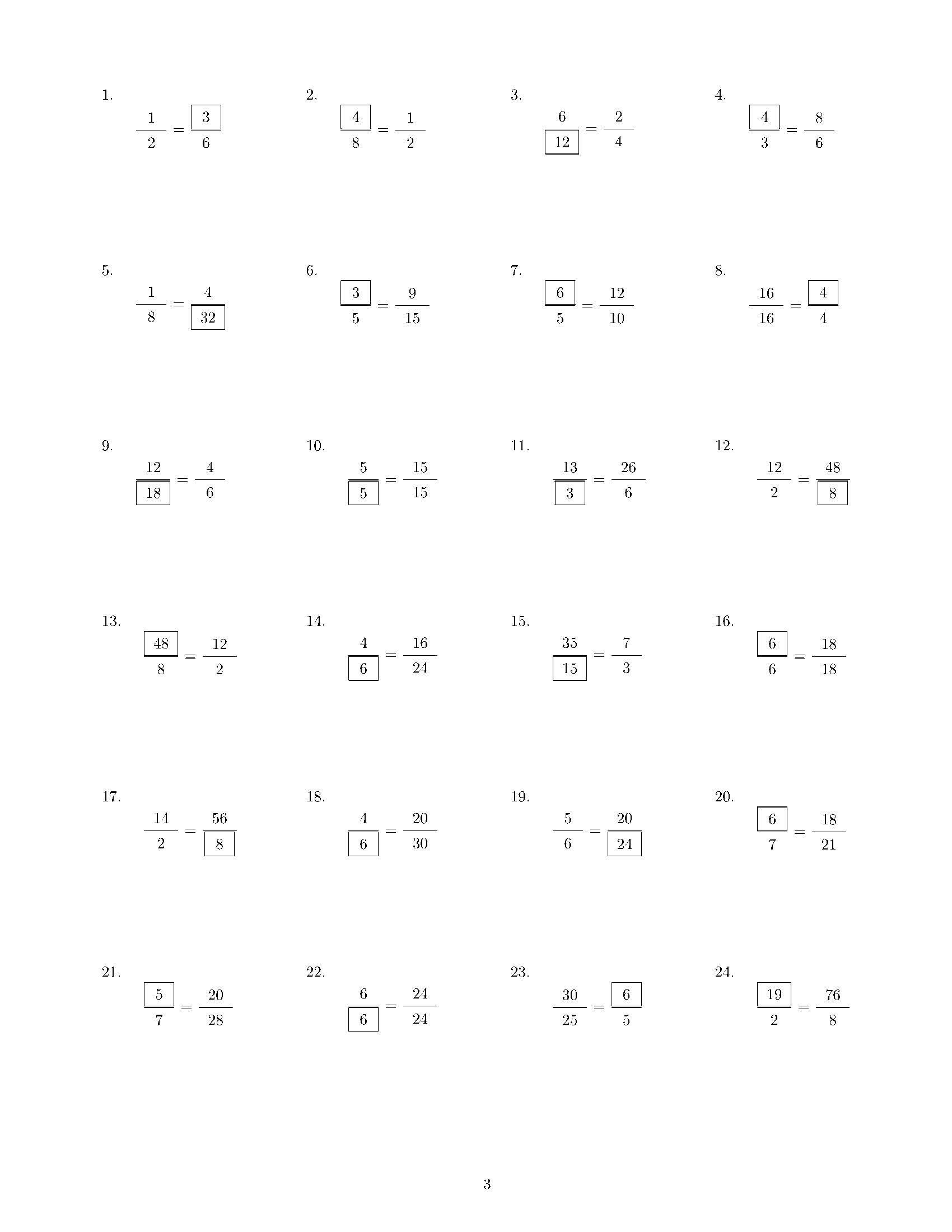 1.
$\frac{1}{2} = \frac{\boxed{3}}{6}$

2.
$\frac{\boxed{4}}{8} = \frac{1}{2}$

3.
$\frac{6}{\boxed{12}} = \frac{2}{4}$

4.
$\frac{\boxed{4}}{3} = \frac{8}{6}$

5.
$\frac{1}{8} = \frac{4}{\boxed{32}}$

6.
$\frac{\boxed{3}}{5} = \frac{9}{15}$

7.
$\frac{\boxed{6}}{5} = \frac{12}{10}$

8.
$\frac{16}{16} = \frac{\boxed{4}}{4}$

9.
$\frac{12}{\boxed{18}} = \frac{4}{6}$

10.
$\frac{5}{\boxed{5}} = \frac{15}{15}$

11.
$\frac{13}{\boxed{3}} = \frac{26}{6}$

12.
$\frac{12}{2} = \frac{48}{\boxed{8}}$

13.
$\frac{\boxed{48}}{8} = \frac{12}{2}$

14.
$\frac{4}{\boxed{6}} = \frac{16}{24}$

15.
$\frac{35}{\boxed{15}} = \frac{7}{3}$

16.
$\frac{\boxed{6}}{6} = \frac{18}{18}$

17.
$\frac{14}{2} = \frac{56}{\boxed{8}}$

18.
$\frac{4}{\boxed{6}} = \frac{20}{30}$

19.
$\frac{5}{6} = \frac{20}{\boxed{24}}$

20.
$\frac{\boxed{6}}{7} = \frac{18}{21}$

21.
$\frac{\boxed{5}}{7} = \frac{20}{28}$

22.
$\frac{6}{\boxed{6}} = \frac{24}{24}$

23.
$\frac{30}{25} = \frac{\boxed{6}}{5}$

24.
$\frac{\boxed{19}}{2} = \frac{76}{8}$

3